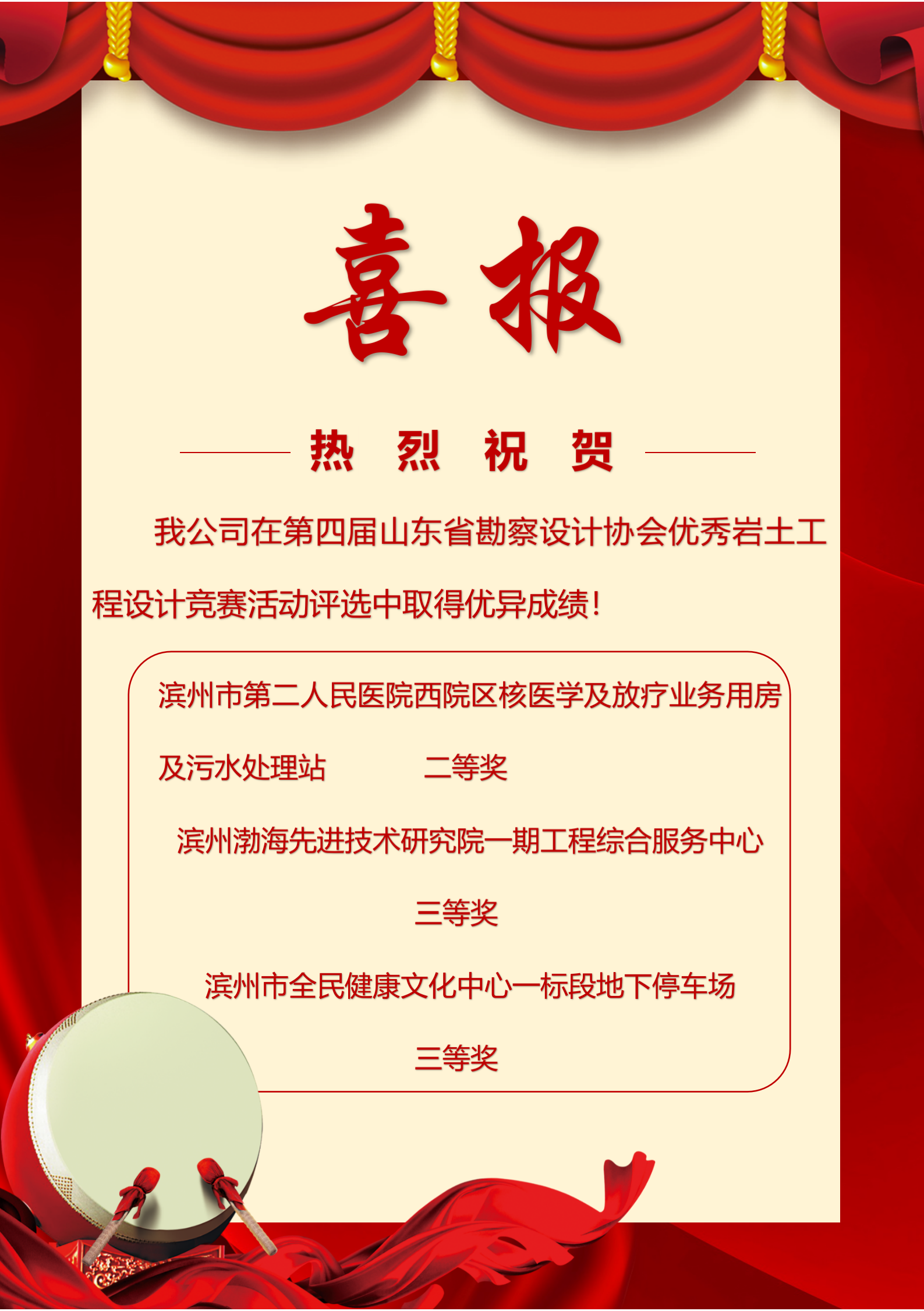 喜报

热 烈 祝 贺

我公司在第四届山东省勘察设计协会优秀岩土工程设计竞赛活动评选中取得优异成绩！

滨州市第二人民医院西院区核医学及放疗业务用房及污水处理站 二等奖

滨州渤海先进技术研究院一期工程综合服务中心

三等奖

滨州市全民健康文化中心一标段地下停车场

三等奖